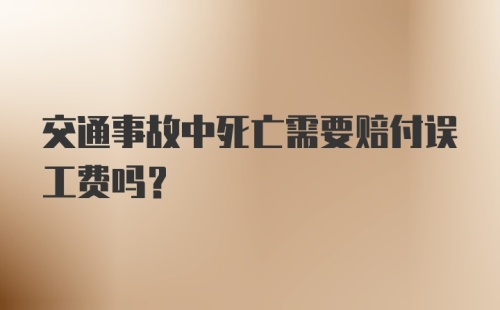 交通事故中死亡需要赔付误工费吗？